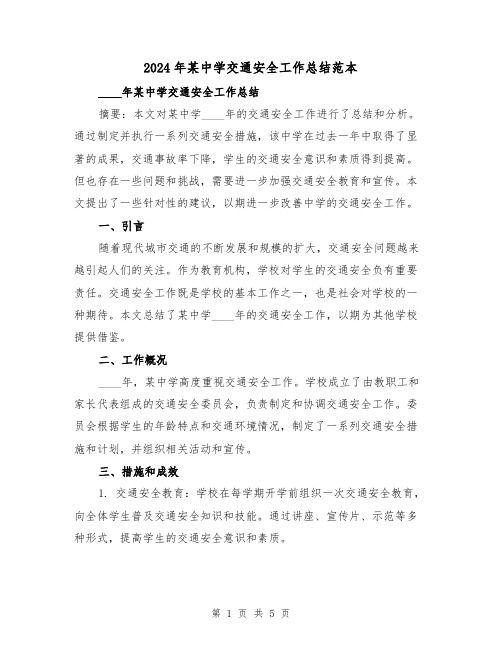 2024年某中学交通安全工作总结范本

____年某中学交通安全工作总结

摘要：本文对某中学____年的交通安全工作进行了总结和分析。通过制定并执行一系列交通安全措施，该中学在过去一年中取得了显著的成果，交通事故率下降，学生的交通安全意识和素质得到提高。但也存在一些问题和挑战，需要进一步加强交通安全教育和宣传。本文提出了一些针对性的建议，以期进一步改善中学的交通安全工作。

一、引言

随着现代城市交通的不断发展和规模的扩大，交通安全问题越来越引起人们的关注。作为教育机构，学校对学生的交通安全负有重要责任。交通安全工作既是学校的基本工作之一，也是社会对学校的一种期待。本文总结了某中学____年的交通安全工作，以期为其他学校提供借鉴。

二、工作概况

____年，某中学高度重视交通安全工作。学校成立了由教职工和家长代表组成的交通安全委员会，负责制定和协调交通安全工作。委员会根据学生的年龄特点和交通环境情况，制定了一系列交通安全措施和计划，并组织相关活动和宣传。

三、措施和成效

1. 交通安全教育：学校在每学期开学前组织一次交通安全教育，向全体学生普及交通安全知识和技能。通过讲座、宣传片、示范等多种形式，提高学生的交通安全意识和素质。

第 1 页 共 5 页